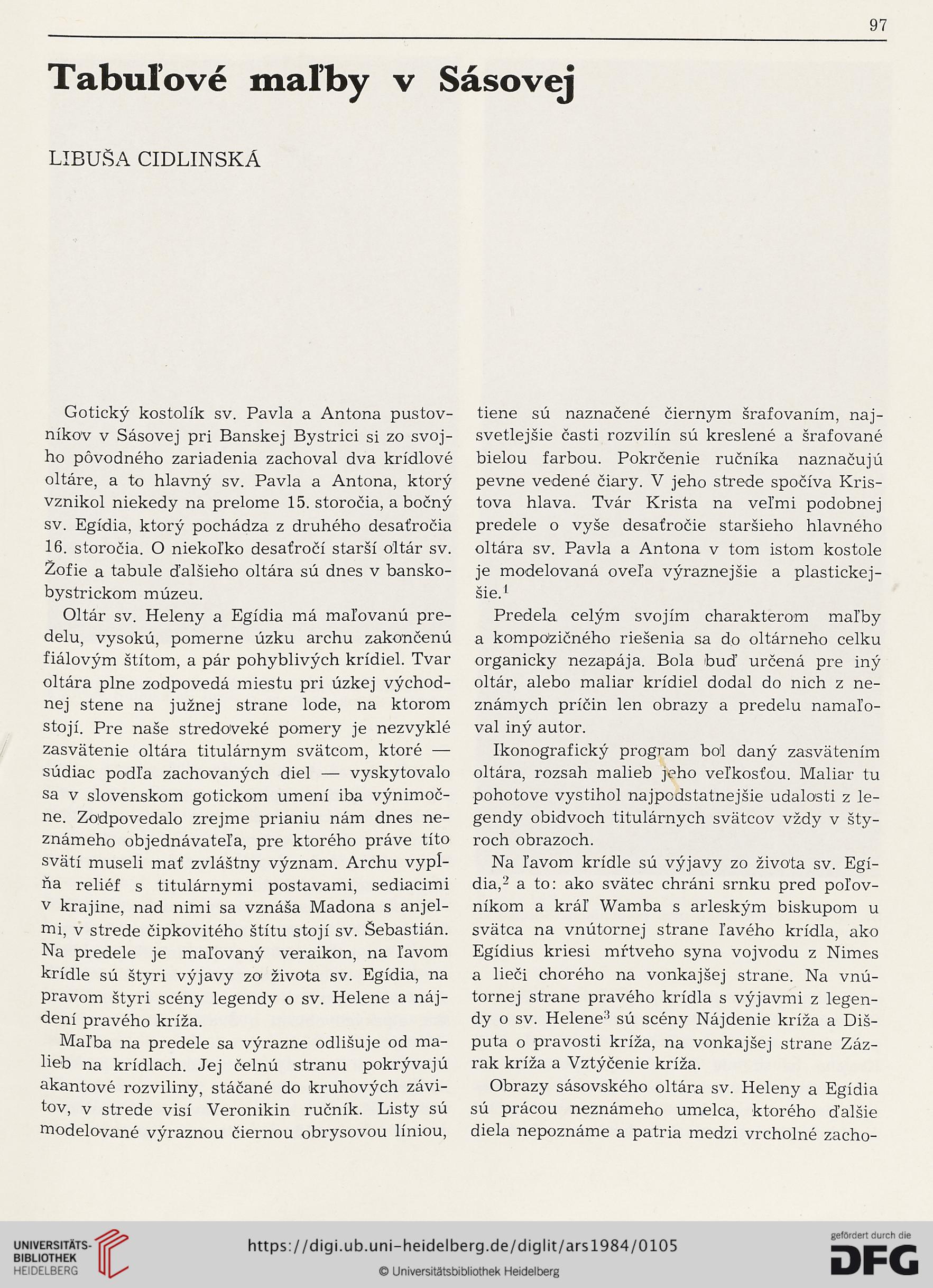 97

Tabuľové maľby v Sásovej

LIBUŠA CIDLINSKÁ

Gotický kostolík sv. Pavla a Antona pustovníkov v Sásovej pri Banskej Bystrici si zo svojho pôvodného zariadenia zachoval dva krídlové oltáre, a to hlavný sv. Pavla a Antona, ktorý vznikol niekedy na prelome 15. storočia, a bočný sv. Egídia, ktorý pochádza z druhého desaťročia 16. storočia. O niekoľko desaťročí starší oltár sv. Žofie a tabule ďalšieho oltára sú dnes v banskobystrickom múzeu.

Oltár sv. Heleny a Egídia má maľovanú predelu, vysokú, pomerne úzku archu zakončenú fiálovým štítom, a pár pohyblivých krídiel. Tvar oltára plne zodpovedá miestu pri úzkej východnej stene na južnej strane lode, na ktorom stojí. Pre naše stredoveké pomery je nezvyklé zasvätenie oltára titulárnym svätcom, ktoré — súdiac podľa zachovaných diel — vyskytovalo sa v slovenskom gotickom umení iba výnimočne. Zodpovedalo zrejme prianiu nám dnes neznámeho objednávateľa, pre ktorého práve títo svätí museli mať zvláštny význam. Archu vypĺňa reliéf s titulárnymi postavami, sediacimi v krajine, nad nimi sa vznáša Madona s anjelmi, v strede čipkovitého štítu stojí sv. Šebastián. Na predele je maľovaný veraikon, na ľavom krídle sú štyri výjavy zo života sv. Egídia, na pravom štyri scény legendy o sv. Helene a nájdení pravého kríža.

Maľba na predele sa výrazne odlišuje od malieb na krídlach. Jej čelnú stranu pokrývajú akantové rozviliny, stáčané do kruhových závitov, v strede visí Veronikin ručník. Listy sú modelované výraznou čiernou obrysovou líniou, tiene sú naznačené čiernym šrafovaním, najsvetlejšie časti rozvilín sú kreslené a šrafované bielou farbou. Pokrčenie ručníka naznačujú pevne vedené čiary. V jeho strede spočíva Kristova hlava. Tvár Krista na veľmi podobnej predele o vyše desaťročie staršieho hlavného oltára sv. Pavla a Antona v tom istom kostole je modelovaná oveľa výraznejšie a plastickejšie.$^1$

Predela celým svojím charakterom maľby a kompozičného riešenia sa do oltárneho celku organicky nezapája. Bola buď určená pre iný oltár, alebo maliar krídiel dodal do nich z neznámych príčin len obrazy a predelu namaľoval iný autor.

Ikonografický program bol daný zasvätením oltára, rozsah malieb jeho veľkosťou. Maliar tu pohotove vystihol najpodstatnejšie udalosti z legendy obidvoch titulárnych svätcov vždy v štyroch obrazoch.

Na ľavom krídle sú výjavy zo života sv. Egídia,$^2$ a to: ako svätec chráni srnku pred poľovníkom a kráľ Wamba s arleským biskupom u svätca na vnútornej strane ľavého krídla, ako Egídius kriesi mŕtveho syna vojvodu z Nimes a lieči chorého na vonkajšej strane. Na vnútornej strane pravého krídla s výjavmi z legendy o sv. Helene$^3$ sú scény Nájdenie kríža a Dišputa o pravosti kríža, na vonkajšej strane Zázrak kríža a Vztýčenie kríža.

Obrazy sásovského oltára sv. Heleny a Egídia sú prácou neznámeho umelca, ktorého ďalšie diela nepoznáme a patria medzi vrcholné zacho-

UNIVERSITÄTS-BIBLIOTHEK HEIDELBERG
https://digi.ub.uni-heidelberg.de/diglit/ars1984/0105
© Universitätsbibliothek Heidelberg
gefördert durch die DFG